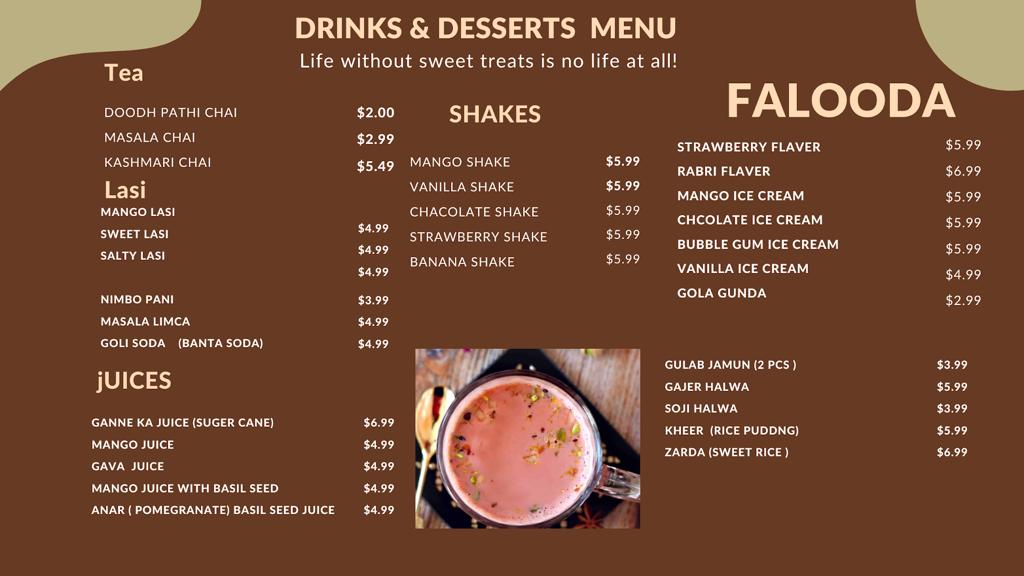 DRINKS & DESSERTS MENU
Life without sweet treats is no life at all!

Tea

DOODH PATHI CHAI $2.00
MASALA CHAI $2.99
KASHMARI CHAI $5.49

Lasi

MANGO LASI
SWEET LASI $4.99
SALTY LASI $4.99
$4.99

NIMBO PANI $3.99
MASALA LIMCA $4.99
GOLI SODA (BANTA SODA) $4.99

jUICES

GANNE KA JUICE (SUGER CANE) $6.99
MANGO JUICE $4.99
GAVA JUICE $4.99
MANGO JUICE WITH BASIL SEED $4.99
ANAR ( POMEGRANATE) BASIL SEED JUICE $4.99

SHAKES

MANGO SHAKE $5.99
VANILLA SHAKE $5.99
CHACOLATE SHAKE $5.99
STRAWBERRY SHAKE $5.99
BANANA SHAKE $5.99

FALOODA

STRAWBERRY FLAVER $5.99
RABRI FLAVER $6.99
MANGO ICE CREAM $5.99
CHCOLATE ICE CREAM $5.99
BUBBLE GUM ICE CREAM $5.99
VANILLA ICE CREAM $4.99
GOLA GUNDA $2.99

GULAB JAMUN (2 PCS ) $3.99
GAJER HALWA $5.99
SOJI HALWA $3.99
KHEER (RICE PUDDNG) $5.99
ZARDA (SWEET RICE ) $6.99